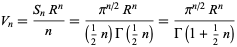 $V_n = \frac{S_n R^n}{n} = \frac{\pi^{n/2} R^n}{\left(\frac{1}{2} n\right) \Gamma\left(\frac{1}{2} n\right)} = \frac{\pi^{n/2} R^n}{\Gamma\left(1 + \frac{1}{2} n\right)}$